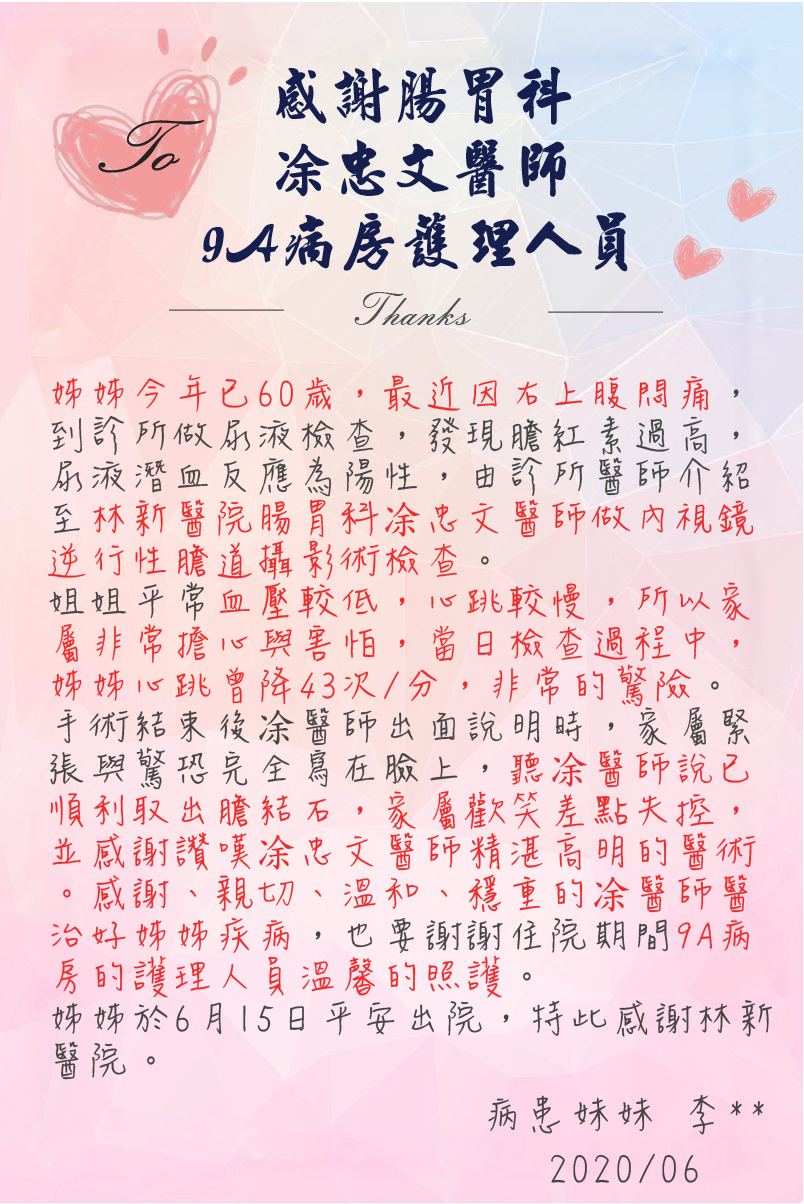 To

感謝腸胃科
涂忠文醫師
9A病房護理人員

Thanks

姊姊今年已60歲，最近因右上腹悶痛，到診所做尿液檢查，發現膽紅素過高，尿液潛血反應為陽性，由診所醫師介紹至林新醫院腸胃科涂忠文醫師做內視鏡逆行性膽道攝影術檢查。
姐姐平常血壓較低，心跳較慢，所以家屬非常擔心與害怕，當日檢查過程中，姊姊心跳曾降43次/分，非常的驚險。
手術結束後涂醫師出面說明時，家屬緊張與驚恐完全寫在臉上，聽涂醫師說已順利取出膽結石，家屬歡笑差點失控，並感謝讚嘆涂忠文醫師精湛高明的醫術。感謝、親切、溫和、穩重的涂醫師醫治好姊姊疾病，也要謝謝住院期間9A病房的護理人員溫馨的照護。
姊姊於6月15日平安出院，特此感謝林新醫院。

病患妹妹 李**
2020/06